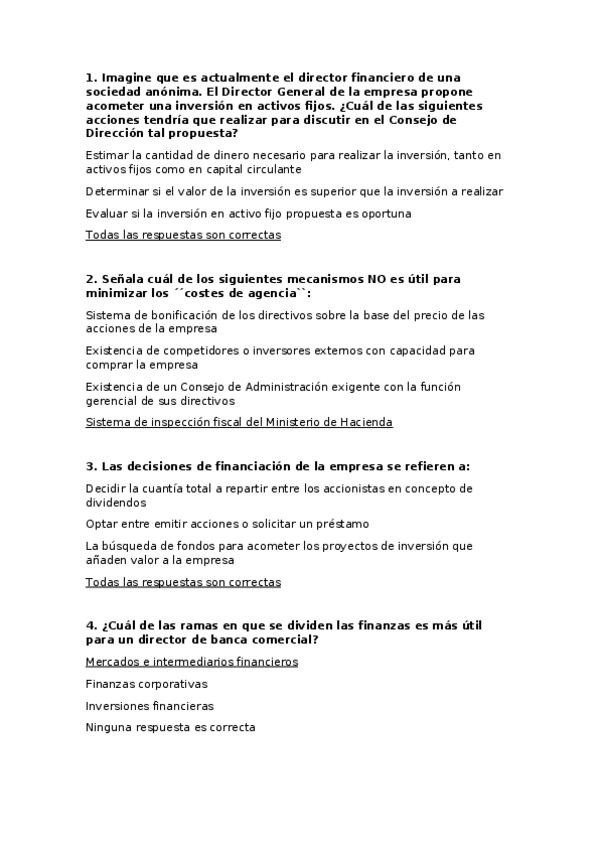 1. Imagine que es actualmente el director financiero de una sociedad anónima. El Director General de la empresa propone acometer una inversión en activos fijos. ¿Cuál de las siguientes acciones tendría que realizar para discutir en el Consejo de Dirección tal propuesta?

Estimar la cantidad de dinero necesario para realizar la inversión, tanto en activos fijos como en capital circulante

Determinar si el valor de la inversión es superior que la inversión a realizar

Evaluar si la inversión en activo fijo propuesta es oportuna

Todas las respuestas son correctas

2. Señala cuál de los siguientes mecanismos NO es útil para minimizar los ´´costes de agencia``:

Sistema de bonificación de los directivos sobre la base del precio de las acciones de la empresa

Existencia de competidores o inversores externos con capacidad para comprar la empresa

Existencia de un Consejo de Administración exigente con la función gerencial de sus directivos

Sistema de inspección fiscal del Ministerio de Hacienda

3. Las decisiones de financiación de la empresa se refieren a:

Decidir la cuantía total a repartir entre los accionistas en concepto de dividendos

Optar entre emitir acciones o solicitar un préstamo

La búsqueda de fondos para acometer los proyectos de inversión que añaden valor a la empresa

Todas las respuestas son correctas

4. ¿Cuál de las ramas en que se dividen las finanzas es más útil para un director de banca comercial?

Mercados e intermediarios financieros

Finanzas corporativas

Inversiones financieras

Ninguna respuesta es correcta